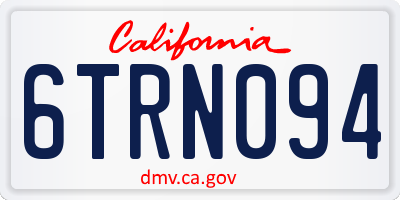 California

6TRN094

dmv.ca.gov